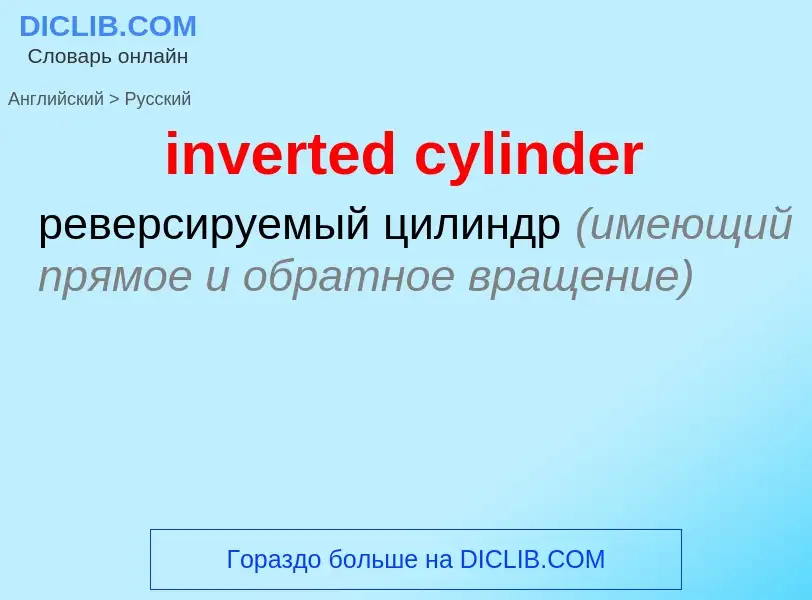 DICLIB.COM
Словарь онлайн

Английский > Русский

inverted cylinder

реверсируемый цилиндр (имеющий прямое и обратное вращение)

Гораздо больше на DICLIB.COM